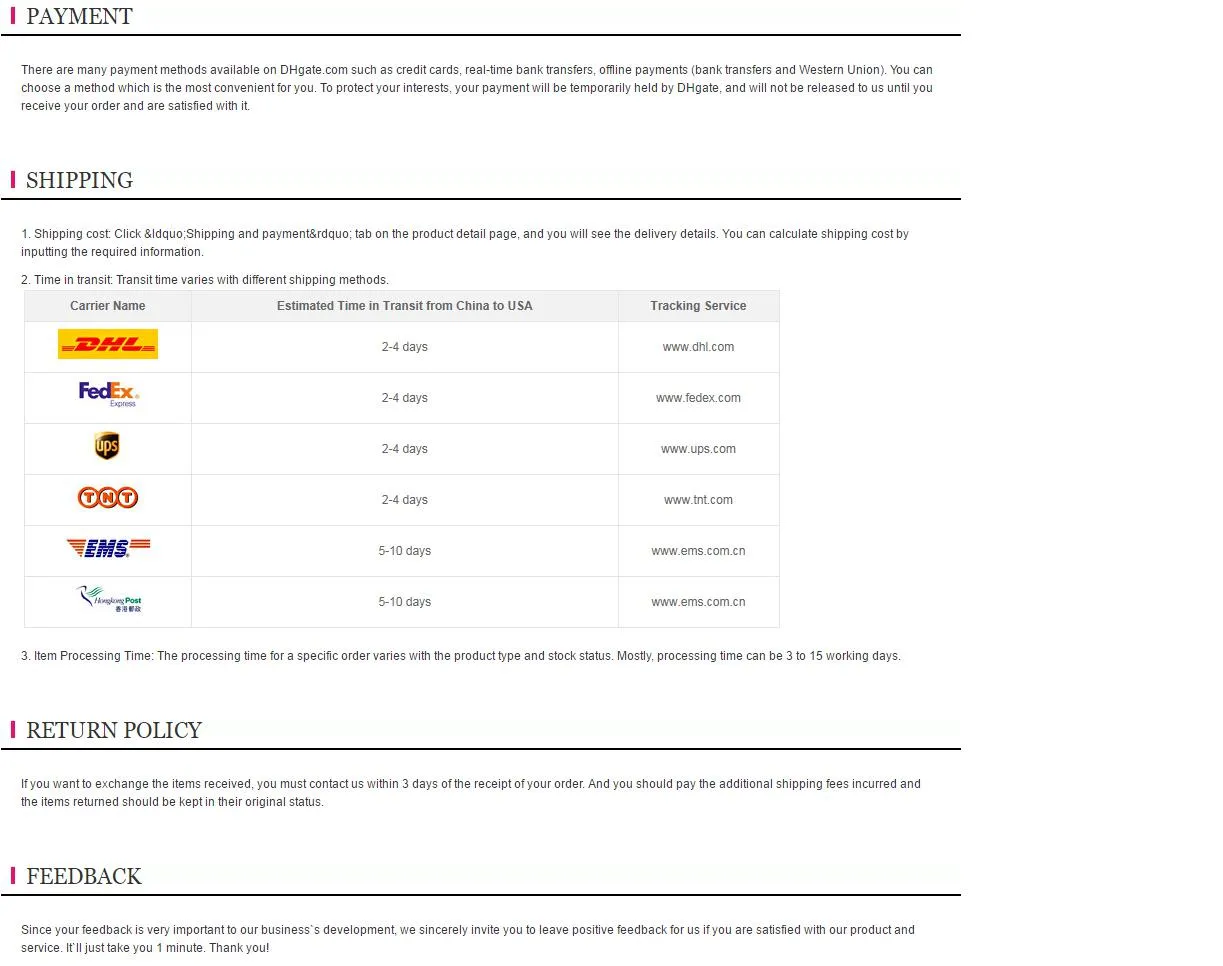 PAYMENT

There are many payment methods available on DHgate.com such as credit cards, real-time bank transfers, offline payments (bank transfers and Western Union). You can choose a method which is the most convenient for you. To protect your interests, your payment will be temporarily held by DHgate, and will not be released to us until you receive your order and are satisfied with it.

SHIPPING

1. Shipping cost: Click &ldquo;Shipping and payment&rdquo; tab on the product detail page, and you will see the delivery details. You can calculate shipping cost by inputting the required information.

2. Time in transit: Transit time varies with different shipping methods.

| Carrier Name | Estimated Time in Transit from China to USA | Tracking Service |
|---|---|---|
| DHL | 2-4 days | www.dhl.com |
| FedEx Express | 2-4 days | www.fedex.com |
| ups | 2-4 days | www.ups.com |
| TNT | 2-4 days | www.tnt.com |
| EMS | 5-10 days | www.ems.com.cn |
| Hongkong Post 香港郵政 | 5-10 days | www.ems.com.cn |

3. Item Processing Time: The processing time for a specific order varies with the product type and stock status. Mostly, processing time can be 3 to 15 working days.

RETURN POLICY

If you want to exchange the items received, you must contact us within 3 days of the receipt of your order. And you should pay the additional shipping fees incurred and the items returned should be kept in their original status.

FEEDBACK

Since your feedback is very important to our business`s development, we sincerely invite you to leave positive feedback for us if you are satisfied with our product and service. It`ll just take you 1 minute. Thank you!